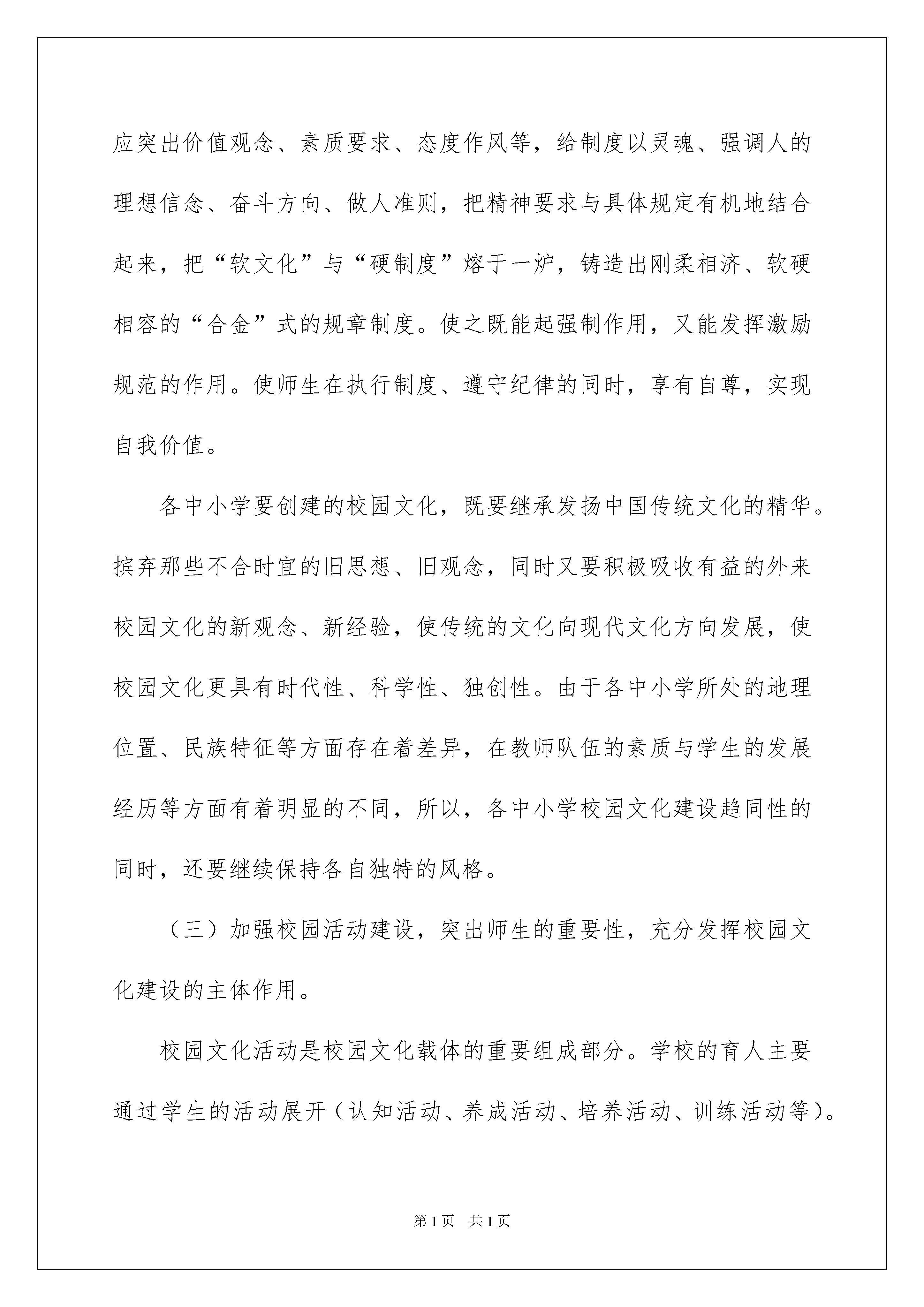 应突出价值观念、素质要求、态度作风等，给制度以灵魂、强调人的理想信念、奋斗方向、做人准则，把精神要求与具体规定有机地结合起来，把“软文化”与“硬制度”熔于一炉，铸造出刚柔相济、软硬相容的“合金”式的规章制度。使之既能起强制作用，又能发挥激励规范的作用。使师生在执行制度、遵守纪律的同时，享有自尊，实现自我价值。

各中小学要创建的校园文化，既要继承发扬中国传统文化的精华。摈弃那些不合时宜的旧思想、旧观念，同时又要积极吸收有益的外来校园文化的新观念、新经验，使传统的文化向现代文化方向发展，使校园文化更具有时代性、科学性、独创性。由于各中小学所处的地理位置、民族特征等方面存在着差异，在教师队伍的素质与学生的发展经历等方面有着明显的不同，所以，各中小学校园文化建设趋同性的同时，还要继续保持各自独特的风格。

（三）加强校园活动建设，突出师生的重要性，充分发挥校园文化建设的主体作用。

校园文化活动是校园文化载体的重要组成部分。学校的育人主要通过学生的活动展开（认知活动、养成活动、培养活动、训练活动等）。

第1页 共1页